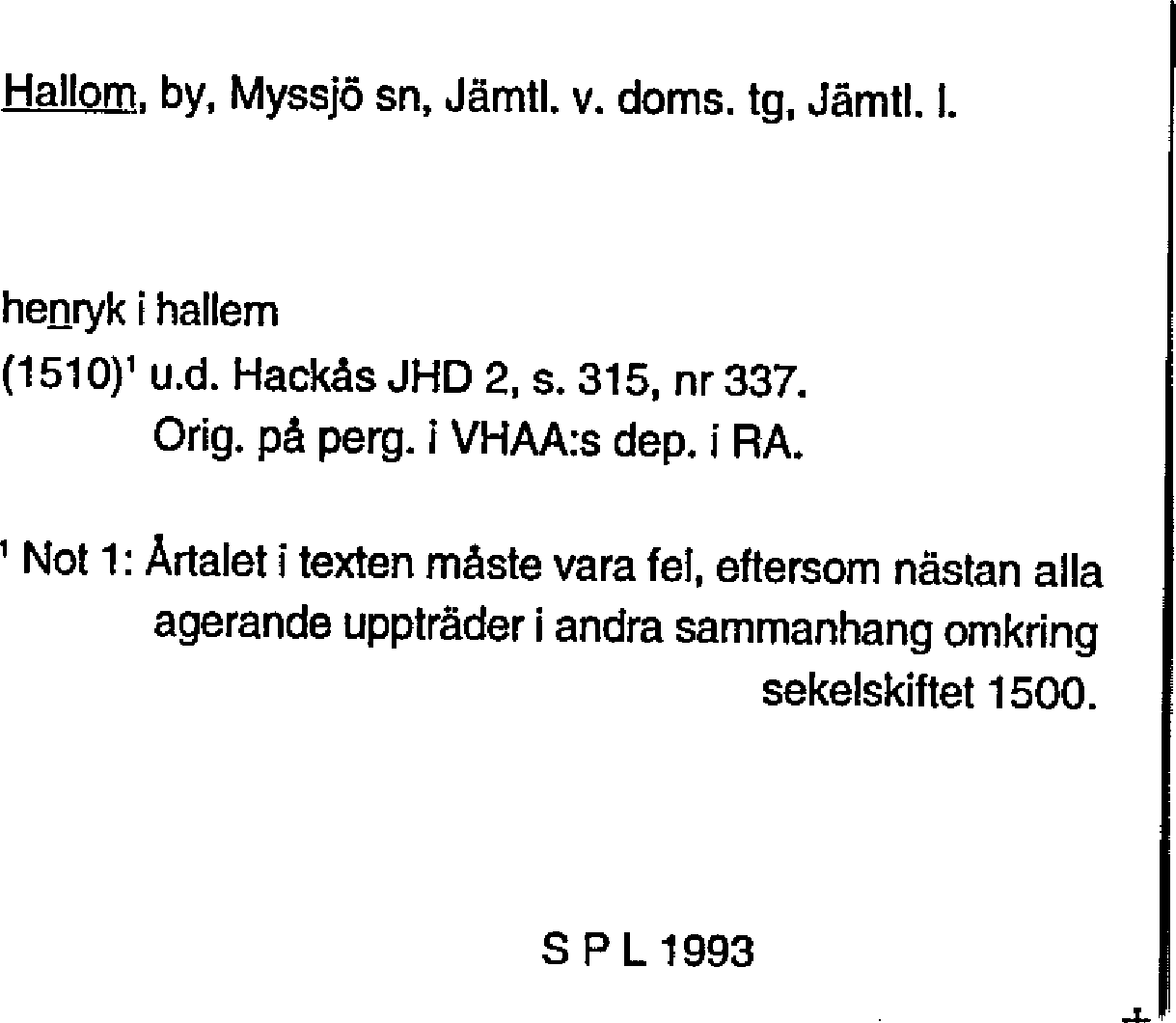 Hallom, by, Myssjö sn, Jämtl. v. doms. tg, Jämtl. l.

henryk i hallem
(1510)$^1$ u.d. Hackås JHD 2, s. 315, nr 337.
Orig. på perg. i VHAA:s dep. i RA.

$^1$ Not 1: Årtalet i texten måste vara fel, eftersom nästan alla agerande uppträder i andra sammanhang omkring sekelskiftet 1500.

S P L 1993